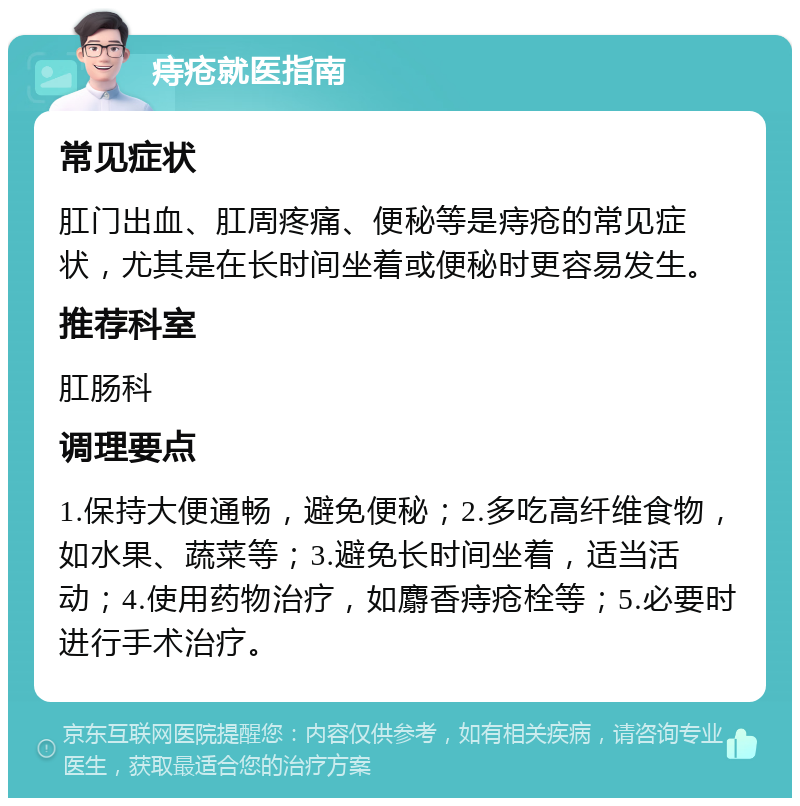 痔疮就医指南

常见症状

肛门出血、肛周疼痛、便秘等是痔疮的常见症状，尤其是在长时间坐着或便秘时更容易发生。

推荐科室

肛肠科

调理要点

1.保持大便通畅，避免便秘；2.多吃高纤维食物，如水果、蔬菜等；3.避免长时间坐着，适当活动；4.使用药物治疗，如麝香痔疮栓等；5.必要时进行手术治疗。

京东互联网医院提醒您：内容仅供参考，如有相关疾病，请咨询专业医生，获取最适合您的治疗方案